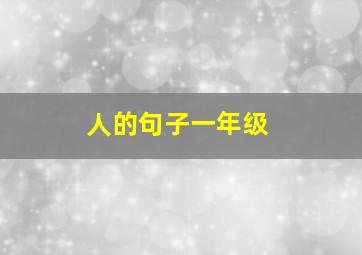 人的句子一年级